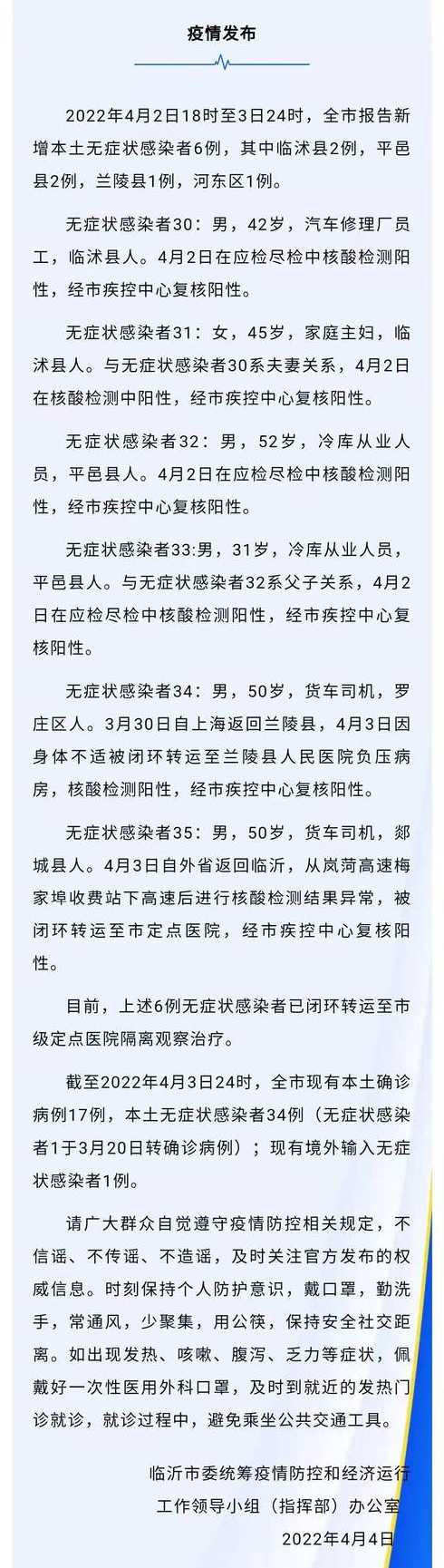 疫情发布

2022年4月2日18时至3日24时，全市报告新增本土无症状感染者6例，其中临沭县2例，平邑县2例，兰陵县1例，河东区1例。

无症状感染者30：男，42岁，汽车修理厂员工，临沭县人。4月2日在应检尽检中核酸检测阳性，经市疾控中心复核阳性。

无症状感染者31：女，45岁，家庭主妇，临沭县人。与无症状感染者30系夫妻关系，4月2日在核酸检测中阳性，经市疾控中心复核阳性。

无症状感染者32：男，52岁，冷库从业人员，平邑县人。4月2日在应检尽检中核酸检测阳性，经市疾控中心复核阳性。

无症状感染者33:男，31岁，冷库从业人员，平邑县人。与无症状感染者32系父子关系，4月2日在应检尽检中核酸检测阳性，经市疾控中心复核阳性。

无症状感染者34：男，50岁，货车司机，罗庄区人。3月30日自上海返回兰陵县，4月3日因身体不适被闭环转运至兰陵县人民医院负压病房，核酸检测阳性，经市疾控中心复核阳性。

无症状感染者35：男，50岁，货车司机，郯城县人。4月3日自外省返回临沂，从岚菏高速梅家埠收费站下高速后进行核酸检测结果异常，被闭环转运至市定点医院，经市疾控中心复核阳性。

目前，上述6例无症状感染者已闭环转运至市级定点医院隔离观察治疗。

截至2022年4月3日24时，全市现有本土确诊病例17例，本土无症状感染者34例（无症状感染者1于3月20日转确诊病例）；现有境外输入无症状感染者1例。

请广大群众自觉遵守疫情防控相关规定，不信谣、不传谣、不造谣，及时关注官方发布的权威信息。时刻保持个人防护意识，戴口罩，勤洗手，常通风，少聚集，用公筷，保持安全社交距离。如出现发热、咳嗽、腹泻、乏力等症状，佩戴好一次性医用外科口罩，及时到就近的发热门诊就诊，就诊过程中，避免乘坐公共交通工具。

临沂市委统筹疫情防控和经济运行工作领导小组（指挥部）办公室
2022年4月4日